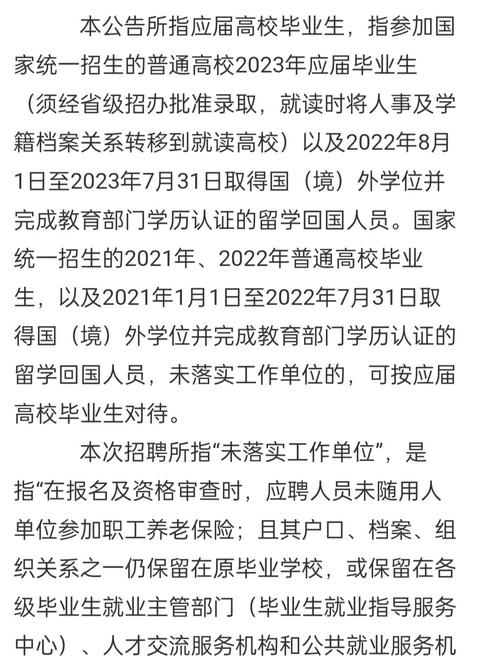 本公告所指应届高校毕业生，指参加国家统一招生的普通高校2023年应届毕业生（须经省级招办批准录取，就读时将人事及学籍档案关系转移到就读高校）以及2022年8月1日至2023年7月31日取得国（境）外学位并完成教育部门学历认证的留学回国人员。国家统一招生的2021年、2022年普通高校毕业生，以及2021年1月1日至2022年7月31日取得国（境）外学位并完成教育部门学历认证的留学回国人员，未落实工作单位的，可按应届高校毕业生对待。

本次招聘所指“未落实工作单位”，是指“在报名及资格审查时，应聘人员未随用人单位参加职工养老保险；且其户口、档案、组织关系之一仍保留在原毕业学校，或保留在各级毕业生就业主管部门（毕业生就业指导服务中心）、人才交流服务机构和公共就业服务机